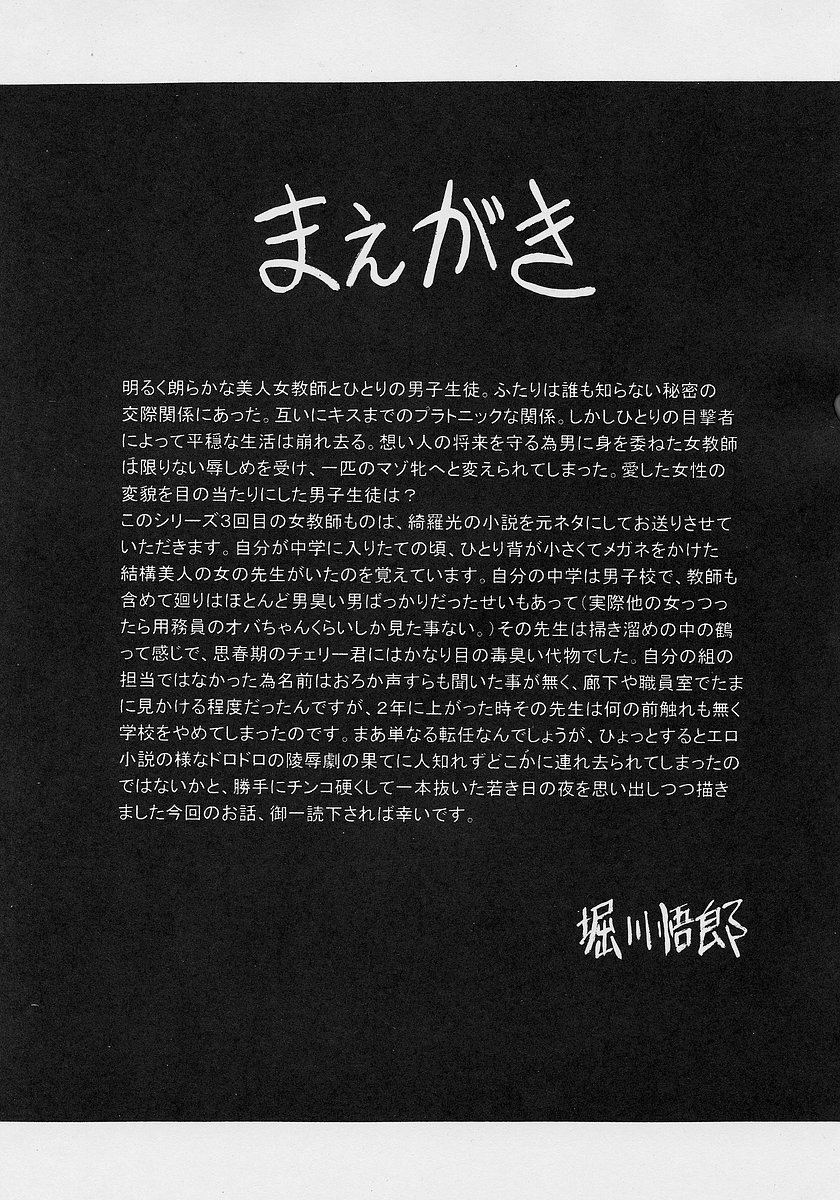 まえがき

明るく朗らかな美人女教師とひとりの男子生徒。ふたりは誰も知らない秘密の交際関係にあった。互いにキスまでのプラトニックな関係。しかしひとりの目撃者によって平穏な生活は崩れ去る。想い人の将来を守る為男に身を委ねた女教師は限りない辱しめを受け、一匹のマゾ牝へと変えられてしまった。愛した女性の変貌を目の当たりにした男子生徒は？
このシリーズ3回目の女教師ものは、綺羅光の小説を元ネタにしてお送りさせていただきます。自分が中学に入りたての頃、ひとり背が小さくてメガネをかけた結構美人の女の先生がいたのを覚えています。自分の中学は男子校で、教師も含めて廻りはほとんど男臭い男ばっかりだったせいもあって（実際他の女っつったら用務員のオバちゃんくらいしか見た事ない。）その先生は掃き溜めの中の鶴って感じで、思春期のチェリー君にはかなり目の毒臭い代物でした。自分の組の担当ではなかった為名前はおろか声すらも聞いた事が無く、廊下や職員室でたまに見かける程度だったんですが、2年に上がった時その先生は何の前触れも無く学校をやめてしまったのです。まあ単なる転任なんでしょうが、ひょっとするとエロ小説の様なドロドロの陵辱劇の果てに人知れずどこかに連れ去られてしまったのではないかと、勝手にチンコ硬くして一本抜いた若き日の夜を思い出しつつ描きました今回のお話、御一読下されば幸いです。

堀川悟郎